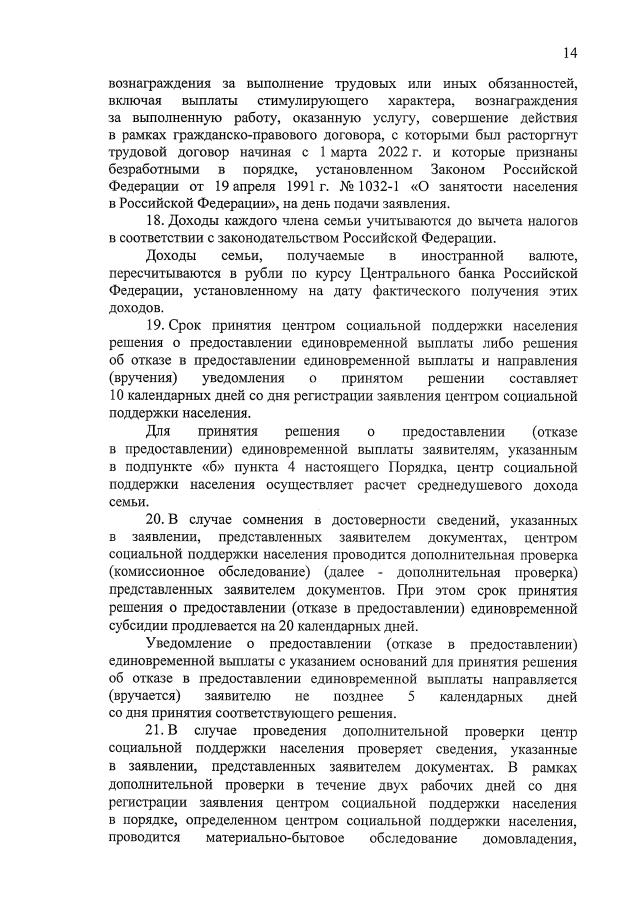 14

вознаграждения за выполнение трудовых или иных обязанностей, включая выплаты стимулирующего характера, вознаграждения за выполненную работу, оказанную услугу, совершение действия в рамках гражданско-правового договора, с которыми был расторгнут трудовой договор начиная с 1 марта 2022 г. и которые признаны безработными в порядке, установленном Законом Российской Федерации от 19 апреля 1991 г. № 1032-1 «О занятости населения в Российской Федерации», на день подачи заявления.

18. Доходы каждого члена семьи учитываются до вычета налогов в соответствии с законодательством Российской Федерации.

Доходы семьи, получаемые в иностранной валюте, пересчитываются в рубли по курсу Центрального банка Российской Федерации, установленному на дату фактического получения этих доходов.

19. Срок принятия центром социальной поддержки населения решения о предоставлении единовременной выплаты либо решения об отказе в предоставлении единовременной выплаты и направления (вручения) уведомления о принятом решении составляет 10 календарных дней со дня регистрации заявления центром социальной поддержки населения.

Для принятия решения о предоставлении (отказе в предоставлении) единовременной выплаты заявителям, указанным в подпункте «б» пункта 4 настоящего Порядка, центр социальной поддержки населения осуществляет расчет среднедушевого дохода семьи.

20. В случае сомнения в достоверности сведений, указанных в заявлении, представленных заявителем документах, центром социальной поддержки населения проводится дополнительная проверка (комиссионное обследование) (далее - дополнительная проверка) представленных заявителем документов. При этом срок принятия решения о предоставлении (отказе в предоставлении) единовременной субсидии продлевается на 20 календарных дней.

Уведомление о предоставлении (отказе в предоставлении) единовременной выплаты с указанием оснований для принятия решения об отказе в предоставлении единовременной выплаты направляется (вручается) заявителю не позднее 5 календарных дней со дня принятия соответствующего решения.

21. В случае проведения дополнительной проверки центр социальной поддержки населения проверяет сведения, указанные в заявлении, представленных заявителем документах. В рамках дополнительной проверки в течение двух рабочих дней со дня регистрации заявления центром социальной поддержки населения в порядке, определенном центром социальной поддержки населения, проводится материально-бытовое обследование домовладения,